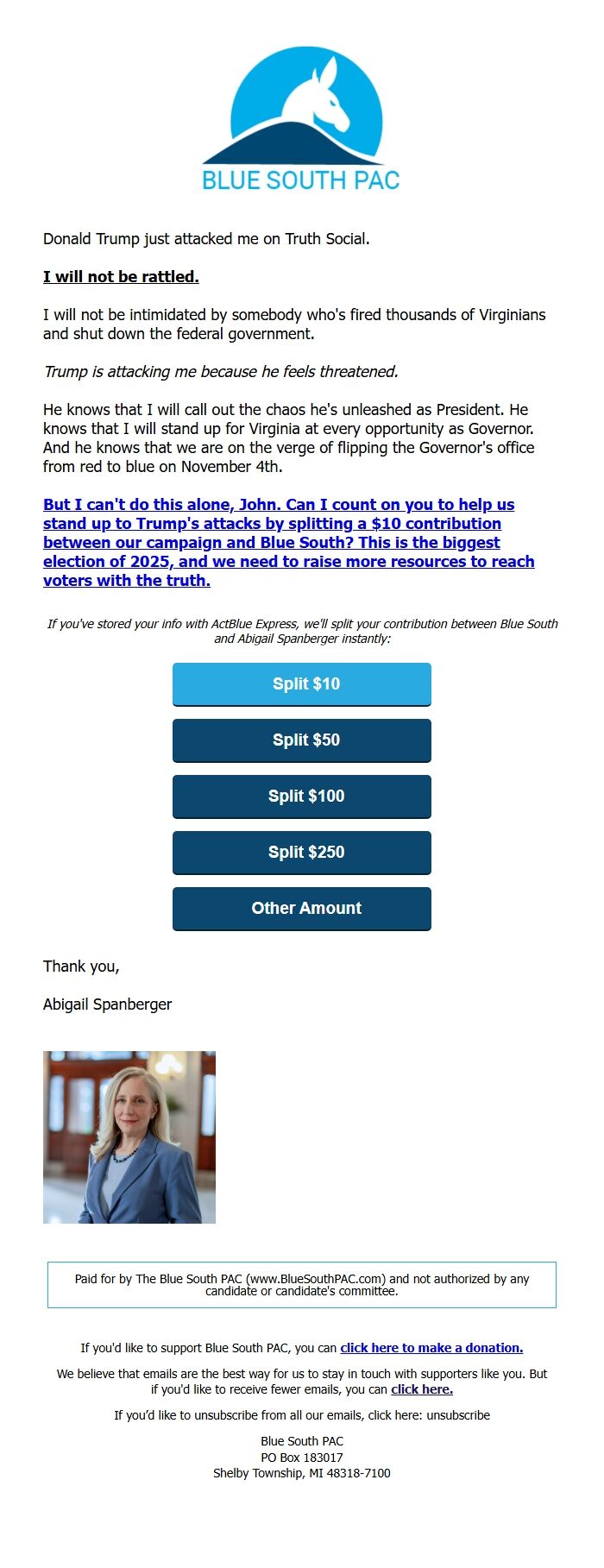 BLUE SOUTH PAC

Donald Trump just attacked me on Truth Social.

I will not be rattled.

I will not be intimidated by somebody who's fired thousands of Virginians and shut down the federal government.

Trump is attacking me because he feels threatened.

He knows that I will call out the chaos he's unleashed as President. He knows that I will stand up for Virginia at every opportunity as Governor. And he knows that we are on the verge of flipping the Governor's office from red to blue on November 4th.

But I can't do this alone, John. Can I count on you to help us stand up to Trump's attacks by splitting a $10 contribution between our campaign and Blue South? This is the biggest election of 2025, and we need to raise more resources to reach voters with the truth.

If you've stored your info with ActBlue Express, we'll split your contribution between Blue South and Abigail Spanberger instantly:

Split $10

Split $50

Split $100

Split $250

Other Amount

Thank you,

Abigail Spanberger

Paid for by The Blue South PAC (www.BlueSouthPAC.com) and not authorized by any candidate or candidate's committee.

If you'd like to support Blue South PAC, you can click here to make a donation.

We believe that emails are the best way for us to stay in touch with supporters like you. But if you'd like to receive fewer emails, you can click here.

If you'd like to unsubscribe from all our emails, click here: unsubscribe

Blue South PAC
PO Box 183017
Shelby Township, MI 48318-7100